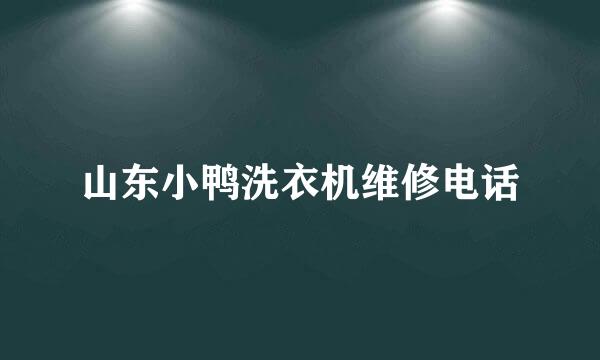 山东小鸭洗衣机维修电话